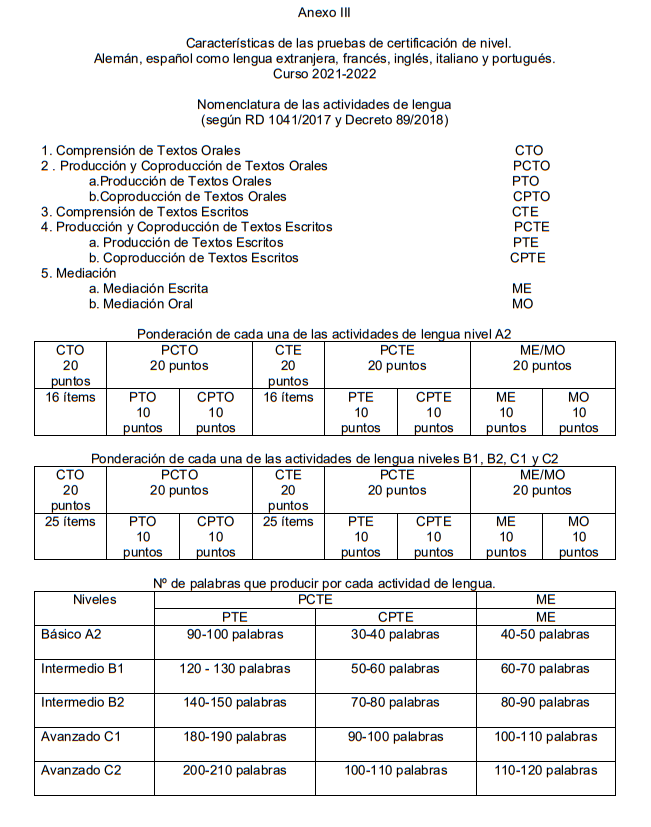 Anexo III

Características de las pruebas de certificación de nivel.
Alemán, español como lengua extranjera, francés, inglés, italiano y portugués.
Curso 2021-2022

Nomenclatura de las actividades de lengua
(según RD 1041/2017 y Decreto 89/2018)

1. Comprensión de Textos Orales CTO
2 . Producción y Coproducción de Textos Orales PCTO
a.Producción de Textos Orales PTO
b.Coproducción de Textos Orales CPTO
3. Comprensión de Textos Escritos CTE
4. Producción y Coproducción de Textos Escritos PCTE
a. Producción de Textos Escritos PTE
b. Coproducción de Textos Escritos CPTE
5. Mediación
a. Mediación Escrita ME
b. Mediación Oral MO

Ponderación de cada una de las actividades de lengua nivel A2

| CTO 20 puntos | PCTO 20 puntos | | CTE 20 puntos | PCTE 20 puntos | | ME/MO 20 puntos | |
|---|---|---|---|---|---|---|---|
| 16 ítems | PTO 10 puntos | CPTO 10 puntos | 16 ítems | PTE 10 puntos | CPTE 10 puntos | ME 10 puntos | MO 10 puntos |

Ponderación de cada una de las actividades de lengua niveles B1, B2, C1 y C2

| CTO 20 puntos | PCTO 20 puntos | | CTE 20 puntos | PCTE 20 puntos | | ME/MO 20 puntos | |
|---|---|---|---|---|---|---|---|
| 25 ítems | PTO 10 puntos | CPTO 10 puntos | 25 ítems | PTE 10 puntos | CPTE 10 puntos | ME 10 puntos | MO 10 puntos |

Nº de palabras que producir por cada actividad de lengua.

| Niveles | PCTE | | ME |
|---|---|---|---|
| | PTE | CPTE | ME |
| Básico A2 | 90-100 palabras | 30-40 palabras | 40-50 palabras |
| Intermedio B1 | 120 - 130 palabras | 50-60 palabras | 60-70 palabras |
| Intermedio B2 | 140-150 palabras | 70-80 palabras | 80-90 palabras |
| Avanzado C1 | 180-190 palabras | 90-100 palabras | 100-110 palabras |
| Avanzado C2 | 200-210 palabras | 100-110 palabras | 110-120 palabras |